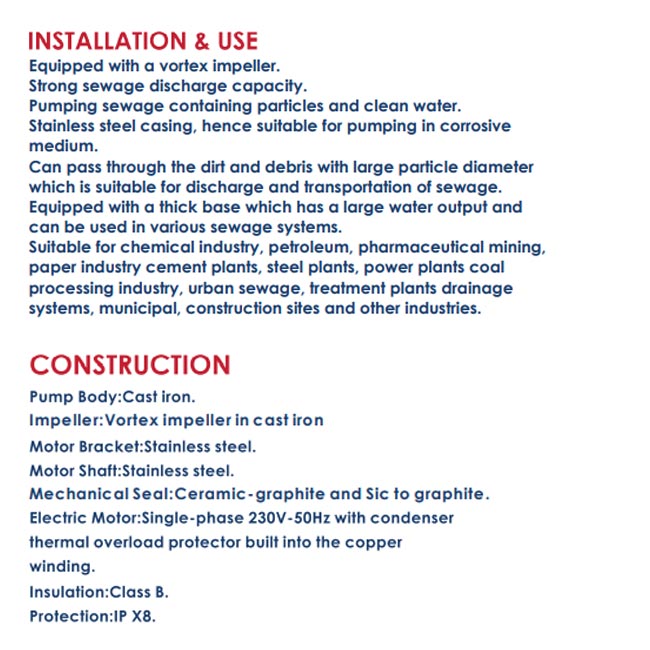 INSTALLATION & USE
Equipped with a vortex impeller.
Strong sewage discharge capacity.
Pumping sewage containing particles and clean water.
Stainless steel casing, hence suitable for pumping in corrosive medium.
Can pass through the dirt and debris with large particle diameter which is suitable for discharge and transportation of sewage.
Equipped with a thick base which has a large water output and can be used in various sewage systems.
Suitable for chemical industry, petroleum, pharmaceutical mining, paper industry cement plants, steel plants, power plants coal processing industry, urban sewage, treatment plants drainage systems, municipal, construction sites and other industries.

CONSTRUCTION
Pump Body:Cast iron.
Impeller:Vortex impeller in cast iron
Motor Bracket:Stainless steel.
Motor Shaft:Stainless steel.
Mechanical Seal:Ceramic-graphite and Sic to graphite.
Electric Motor:Single-phase 230V-50Hz with condenser thermal overload protector built into the copper winding.
Insulation:Class B.
Protection:IP X8.